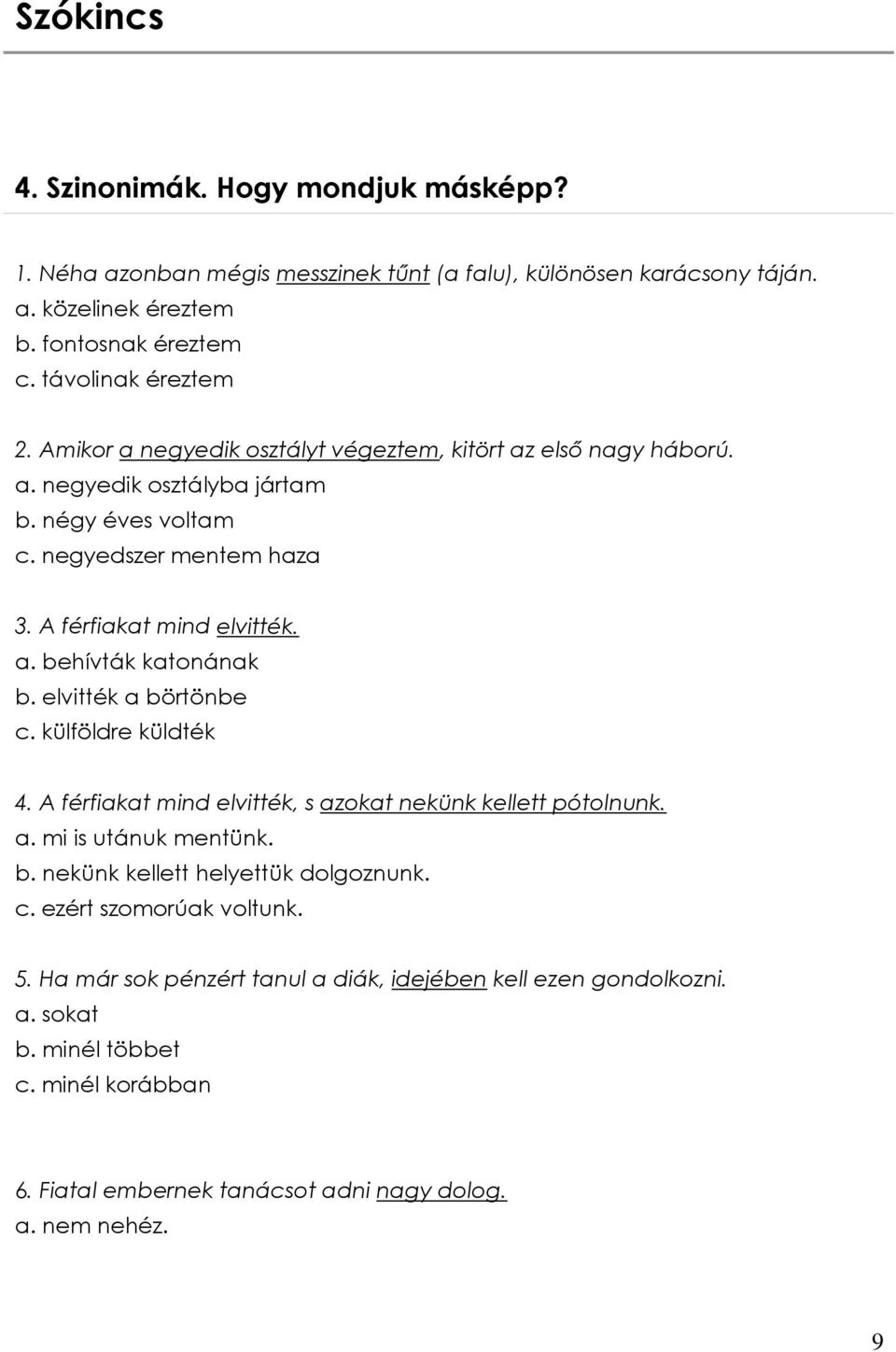 Szókincs

4. Szinonimák. Hogy mondjuk másképp?

1. Néha azonban mégis messzinek tűnt (a falu), különösen karácsony táján.
a. közelinek éreztem
b. fontosnak éreztem
c. távolinak éreztem

2. Amikor a negyedik osztályt végeztem, kitört az első nagy háború.
a. negyedik osztályba jártam
b. négy éves voltam
c. negyedszer mentem haza

3. A férfiakat mind elvitték.
a. behívták katonának
b. elvitték a börtönbe
c. külföldre küldték

4. A férfiakat mind elvitték, s azokat nekünk kellett pótolnunk.
a. mi is utánuk mentünk.
b. nekünk kellett helyettük dolgoznunk.
c. ezért szomorúak voltunk.

5. Ha már sok pénzért tanul a diák, idejében kell ezen gondolkozni.
a. sokat
b. minél többet
c. minél korábban

6. Fiatal embernek tanácsot adni nagy dolog.
a. nem nehéz.

9